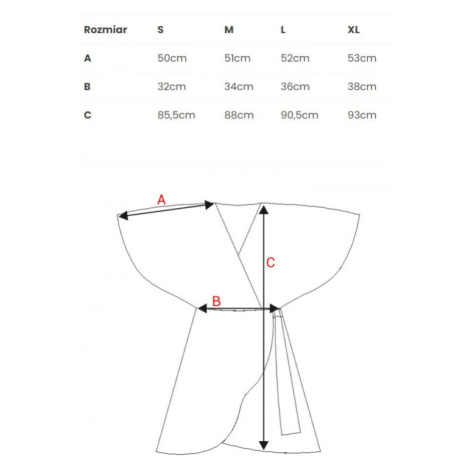 | Rozmiar | S | M | L | XL |
|---|---|---|---|---|
| A | 50cm | 51cm | 52cm | 53cm |
| B | 32cm | 34cm | 36cm | 38cm |
| C | 85,5cm | 88cm | 90,5cm | 93cm |

A

C

B